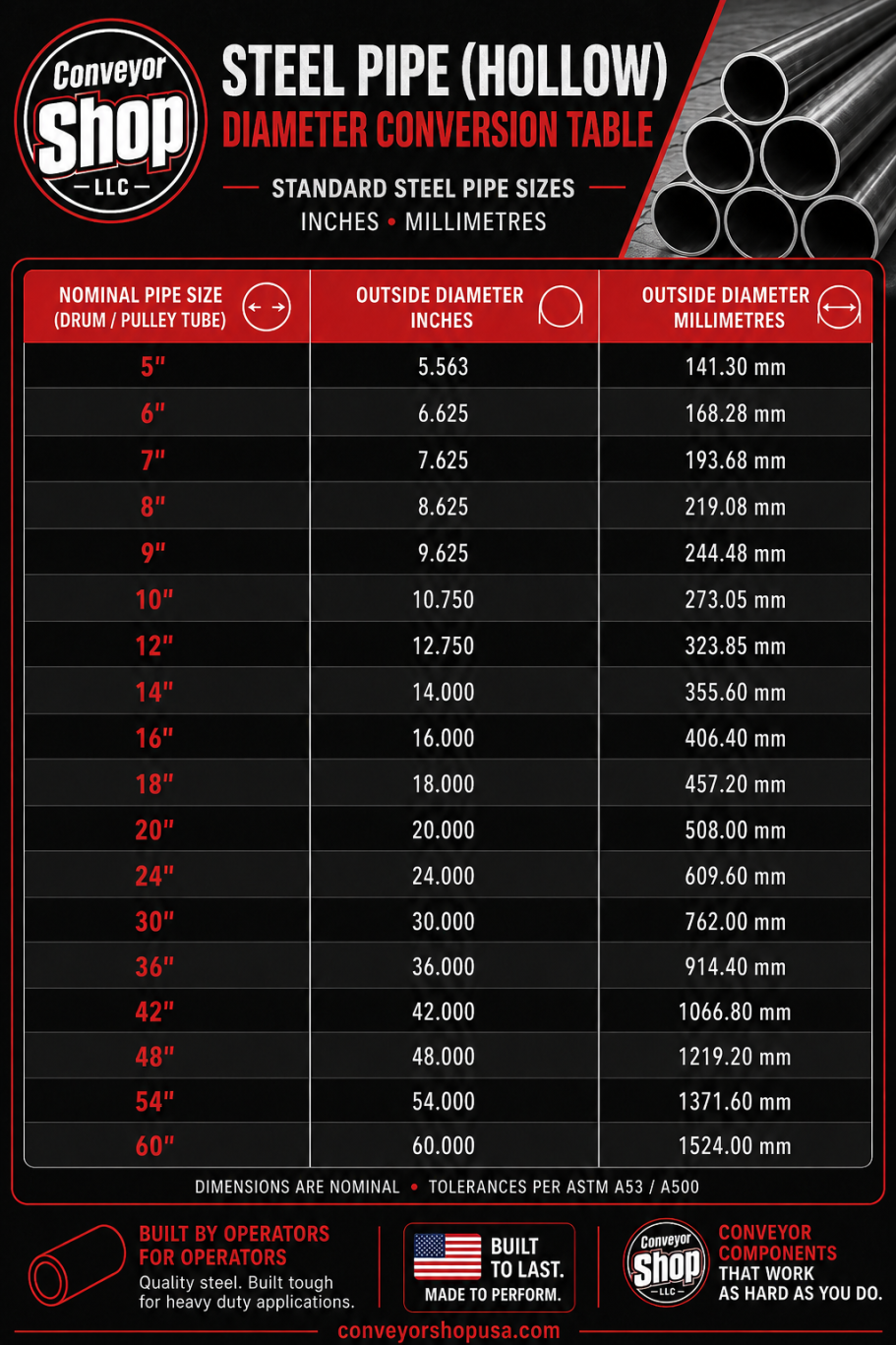 Conveyor Shop LLC

STEEL PIPE (HOLLOW)
DIAMETER CONVERSION TABLE

STANDARD STEEL PIPE SIZES
INCHES • MILLIMETRES

| NOMINAL PIPE SIZE (DRUM / PULLEY TUBE) | OUTSIDE DIAMETER INCHES | OUTSIDE DIAMETER MILLIMETRES |
|---|---|---|
| 5" | 5.563 | 141.30 mm |
| 6" | 6.625 | 168.28 mm |
| 7" | 7.625 | 193.68 mm |
| 8" | 8.625 | 219.08 mm |
| 9" | 9.625 | 244.48 mm |
| 10" | 10.750 | 273.05 mm |
| 12" | 12.750 | 323.85 mm |
| 14" | 14.000 | 355.60 mm |
| 16" | 16.000 | 406.40 mm |
| 18" | 18.000 | 457.20 mm |
| 20" | 20.000 | 508.00 mm |
| 24" | 24.000 | 609.60 mm |
| 30" | 30.000 | 762.00 mm |
| 36" | 36.000 | 914.40 mm |
| 42" | 42.000 | 1066.80 mm |
| 48" | 48.000 | 1219.20 mm |
| 54" | 54.000 | 1371.60 mm |
| 60" | 60.000 | 1524.00 mm |

DIMENSIONS ARE NOMINAL • TOLERANCES PER ASTM A53 / A500

BUILT BY OPERATORS FOR OPERATORS
Quality steel. Built tough for heavy duty applications.

BUILT TO LAST.
MADE TO PERFORM.

Conveyor Shop LLC
CONVEYOR COMPONENTS
THAT WORK AS HARD AS YOU DO.

conveyorshopusa.com